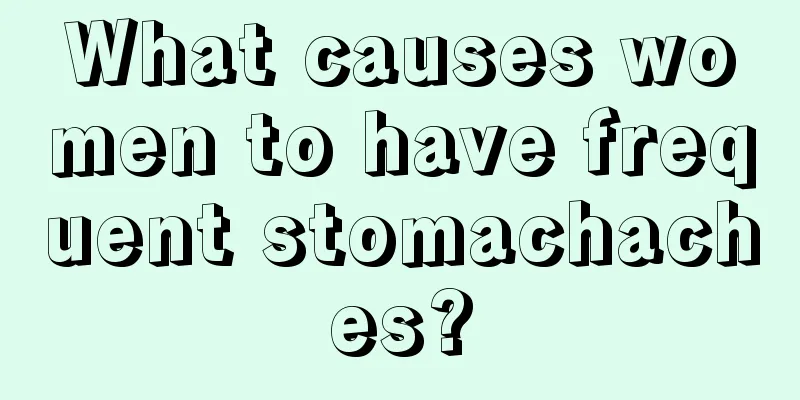 What causes women to have frequent stomachaches?